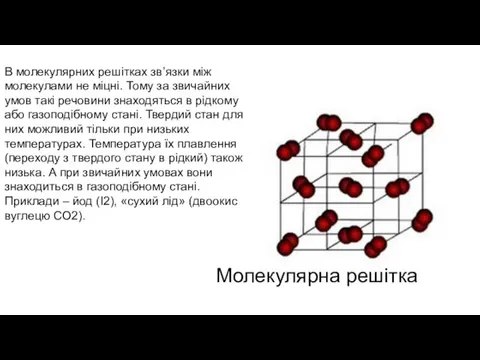 В молекулярних решітках зв’язки між молекулами не міцні. Тому за звичайних умов такі речовини знаходяться в рідкому або газоподібному стані. Твердий стан для них можливий тільки при низьких температурах. Температура їх плавлення (переходу з твердого стану в рідкий) також низька. А при звичайних умовах вони знаходиться в газоподібному стані. Приклади – йод (I2), «сухий лід» (двоокис вуглецю CO2).

Молекулярна решітка